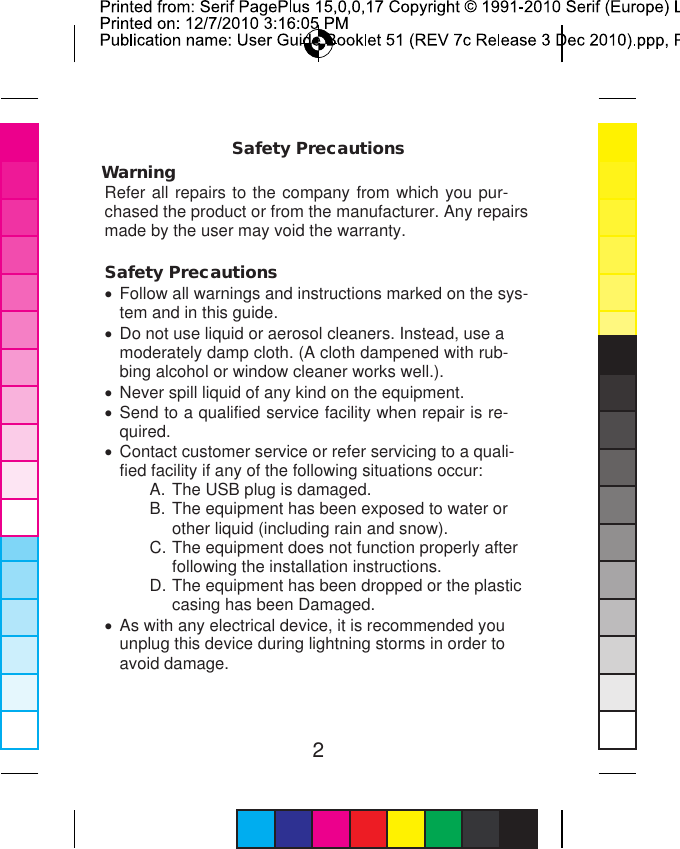 Printed from: Serif PagePlus 15,0,0,17 Copyright © 1991-2010 Serif (Europe) L
Printed on: 12/7/2010 3:16:05 PM
Publication name: User Guide Booklet 51 (REV 7c Release 3 Dec 2010).ppp, P

Safety Precautions

Warning
Refer all repairs to the company from which you purchased the product or from the manufacturer. Any repairs made by the user may void the warranty.

Safety Precautions
• Follow all warnings and instructions marked on the system and in this guide.
• Do not use liquid or aerosol cleaners. Instead, use a moderately damp cloth. (A cloth dampened with rubbing alcohol or window cleaner works well.).
• Never spill liquid of any kind on the equipment.
• Send to a qualified service facility when repair is required.
• Contact customer service or refer servicing to a qualified facility if any of the following situations occur:
A. The USB plug is damaged.
B. The equipment has been exposed to water or other liquid (including rain and snow).
C. The equipment does not function properly after following the installation instructions.
D. The equipment has been dropped or the plastic casing has been Damaged.
• As with any electrical device, it is recommended you unplug this device during lightning storms in order to avoid damage.

2